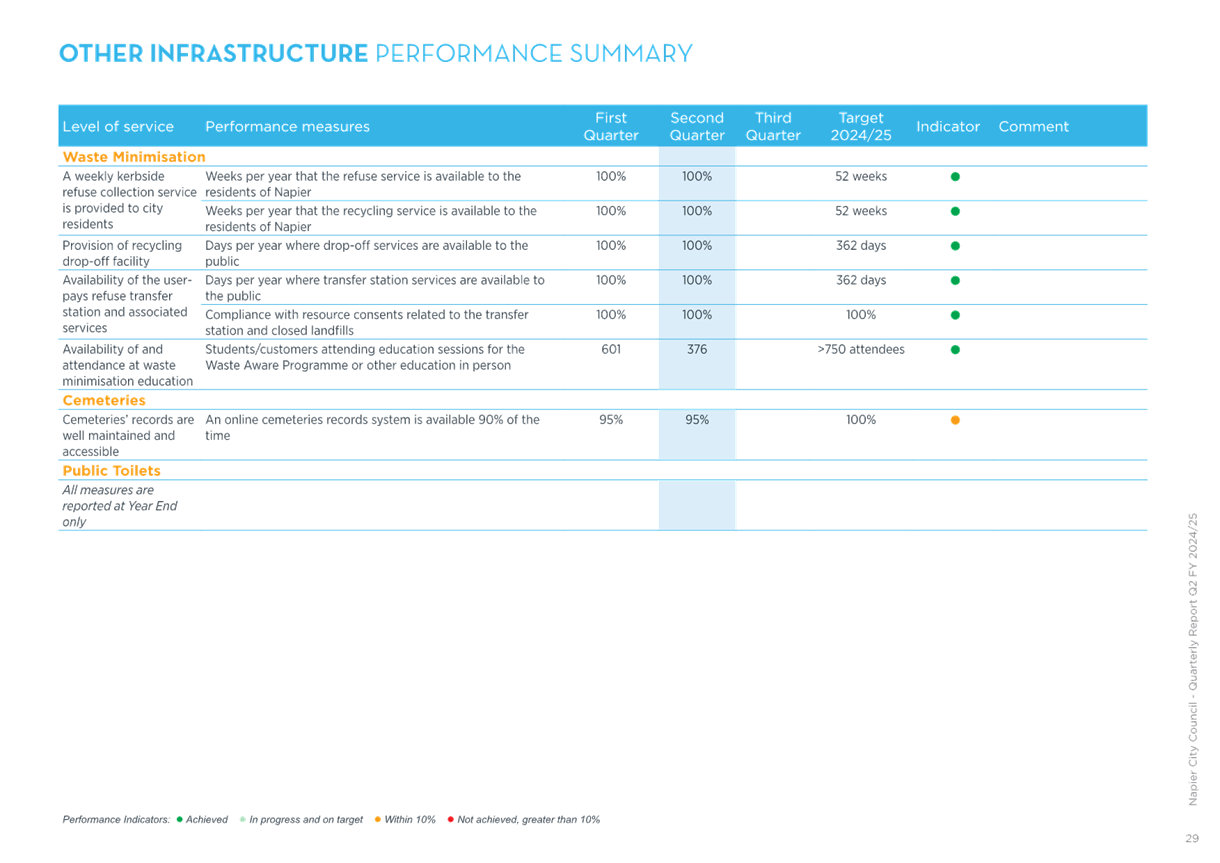 OTHER INFRASTRUCTURE PERFORMANCE SUMMARY

| Level of service | Performance measures | First Quarter | Second Quarter | Third Quarter | Target 2024/25 | Indicator | Comment |
|---|---|---|---|---|---|---|---|
| Waste Minimisation | | | | | | | |
| A weekly kerbside refuse collection service is provided to city residents | Weeks per year that the refuse service is available to the residents of Napier | 100% | 100% | | 52 weeks | ● | |
| | Weeks per year that the recycling service is available to the residents of Napier | 100% | 100% | | 52 weeks | ● | |
| Provision of recycling drop-off facility | Days per year where drop-off services are available to the public | 100% | 100% | | 362 days | ● | |
| Availability of the user-pays refuse transfer station and associated services | Days per year where transfer station services are available to the public | 100% | 100% | | 362 days | ● | |
| | Compliance with resource consents related to the transfer station and closed landfills | 100% | 100% | | 100% | ● | |
| Availability of and attendance at waste minimisation education | Students/customers attending education sessions for the Waste Aware Programme or other education in person | 601 | 376 | | >750 attendees | ● | |
| Cemeteries | | | | | | | |
| Cemeteries' records are well maintained and accessible | An online cemeteries records system is available 90% of the time | 95% | 95% | | 100% | ● | |
| Public Toilets | | | | | | | |
| All measures are reported at Year End only | | | | | | | |

Performance Indicators: ● Achieved ● In progress and on target ● Within 10% ● Not achieved, greater than 10%

Napier City Council - Quarterly Report Q2 FY 2024/25

29